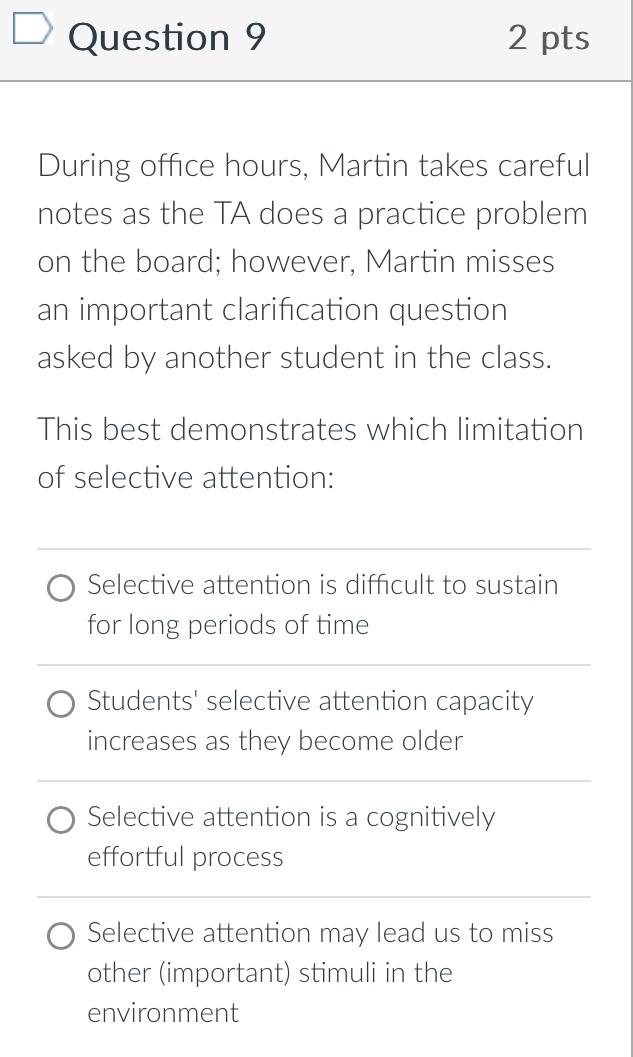 Question 9

2 pts

During office hours, Martin takes careful notes as the TA does a practice problem on the board; however, Martin misses an important clarification question asked by another student in the class.

This best demonstrates which limitation of selective attention:

Selective attention is difficult to sustain for long periods of time

Students' selective attention capacity increases as they become older

Selective attention is a cognitively effortful process

Selective attention may lead us to miss other (important) stimuli in the environment